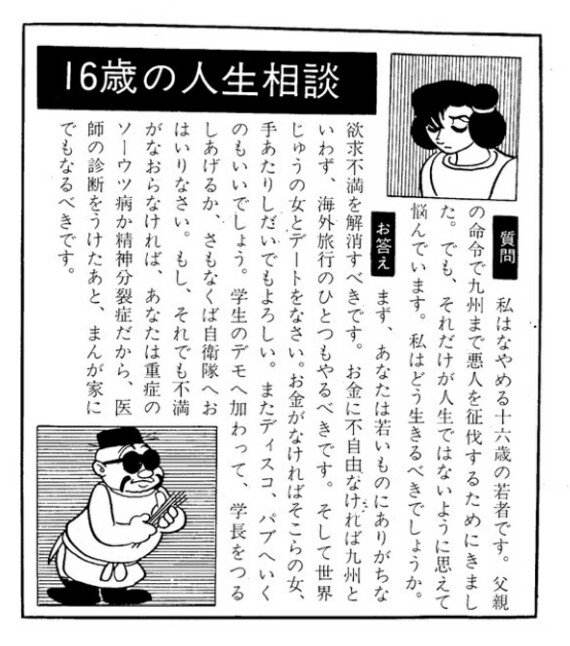 16歳の人生相談

質問
私はなやめる十六歳の若者です。父親の命令で九州まで悪人を征伐するためにきました。でも、それだけが人生ではないように思えて悩んでいます。私はどう生きるべきでしょうか。

お答え
まず、あなたは若いものにありがちな欲求不満を解消すべきです。お金に不自由なければ九州といわず、海外旅行のひとつもやるべきです。そして世界じゅうの女とデートをなさい。お金がなければそこらの女、手あたりしだいでもよろしい。またディスコ、パブへいくのもいいでしょう。学生のデモへ加わって、学長をつるしあげるか、さもなくば自衛隊へおはいりなさい。もし、それでも不満がなおらなければ、あなたは重症のソーウツ病か精神分裂症だから、医師の診断をうけたあと、まんが家にでもなるべきです。